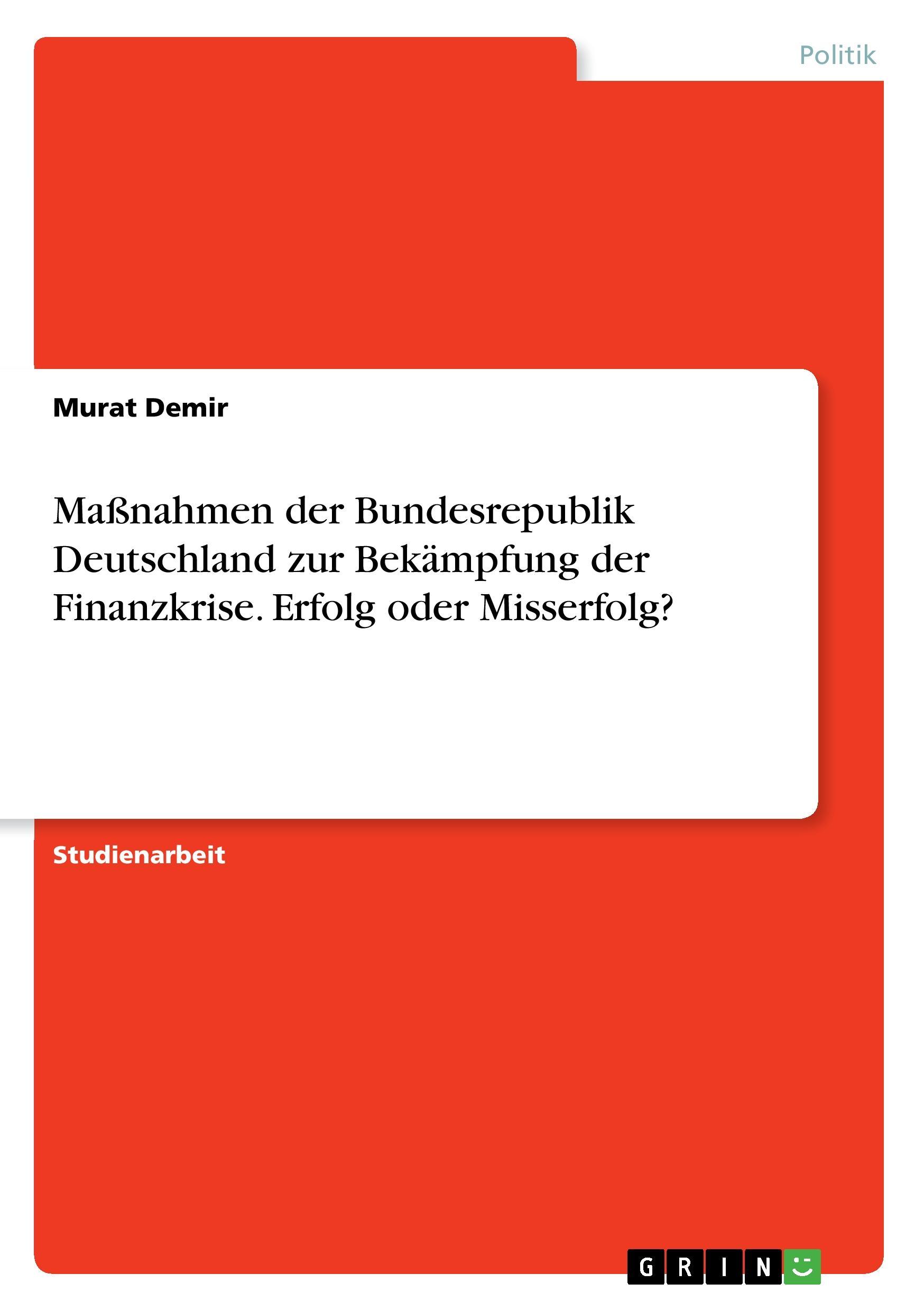 Politik

Murat Demir

Maßnahmen der Bundesrepublik Deutschland zur Bekämpfung der Finanzkrise. Erfolg oder Misserfolg?

Studienarbeit

GRIN